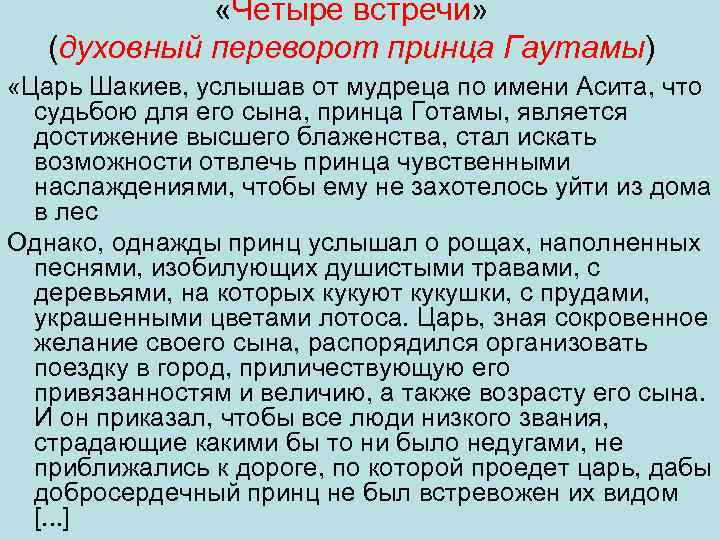 «Четыре встречи»
(духовный переворот принца Гаутамы)

«Царь Шакиев, услышав от мудреца по имени Асита, что судьбою для его сына, принца Готамы, является достижение высшего блаженства, стал искать возможности отвлечь принца чувственными наслаждениями, чтобы ему не захотелось уйти из дома в лес

Однако, однажды принц услышал о рощах, наполненных песнями, изобилующих душистыми травами, с деревьями, на которых кукуют кукушки, с прудами, украшенными цветами лотоса. Царь, зная сокровенное желание своего сына, распорядился организовать поездку в город, приличествующую его привязанностям и величию, а также возрасту его сына. И он приказал, чтобы все люди низкого звания, страдающие какими бы то ни было недугами, не приближались к дороге, по которой проедет царь, дабы добросердечный принц не был встревожен их видом [...]